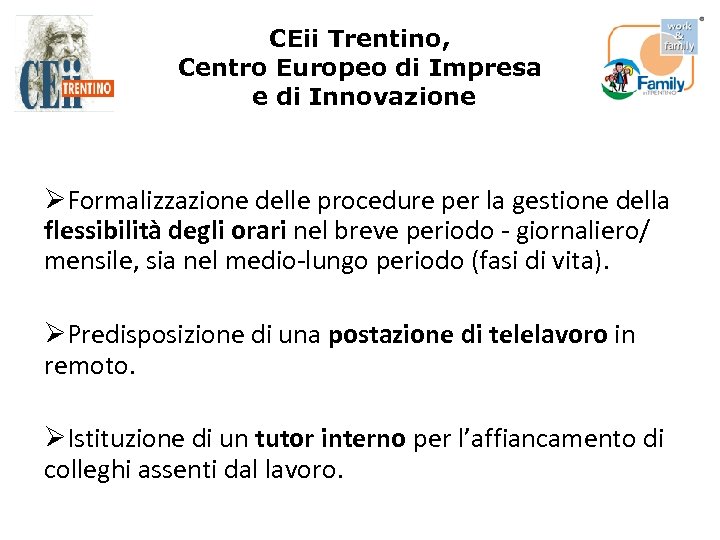 CEii TRENTINO

CEii Trentino,
Centro Europeo di Impresa
e di Innovazione

work & family
Family in TRENTINO

➢Formalizzazione delle procedure per la gestione della flessibilità degli orari nel breve periodo - giornaliero/ mensile, sia nel medio-lungo periodo (fasi di vita).

➢Predisposizione di una postazione di telelavoro in remoto.

➢Istituzione di un tutor interno per l'affiancamento di colleghi assenti dal lavoro.